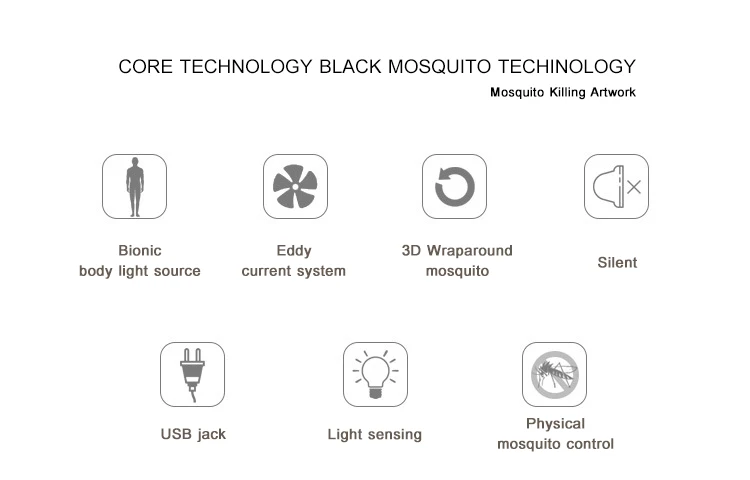 CORE TECHNOLOGY BLACK MOSQUITO TECHINOLOGY
Mosquito Killing Artwork

Bionic
body light source

Eddy
current system

3D Wraparound
mosquito

Silent

USB jack

Light sensing

Physical
mosquito control